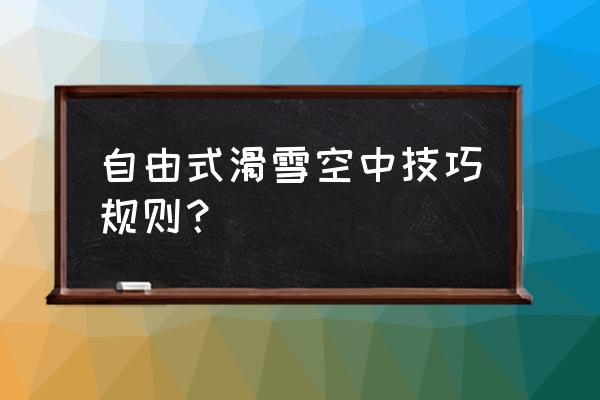 自由式滑雪空中技巧规则？